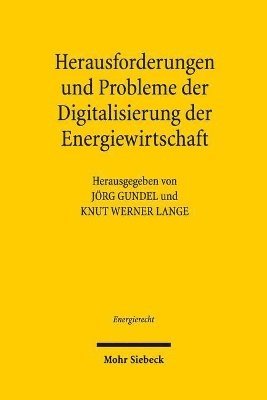 Herausforderungen und Probleme der Digitalisierung der Energiewirtschaft

Herausgegeben von
JÖRG GUNDEL und
KNUT WERNER LANGE

Energierecht

Mohr Siebeck